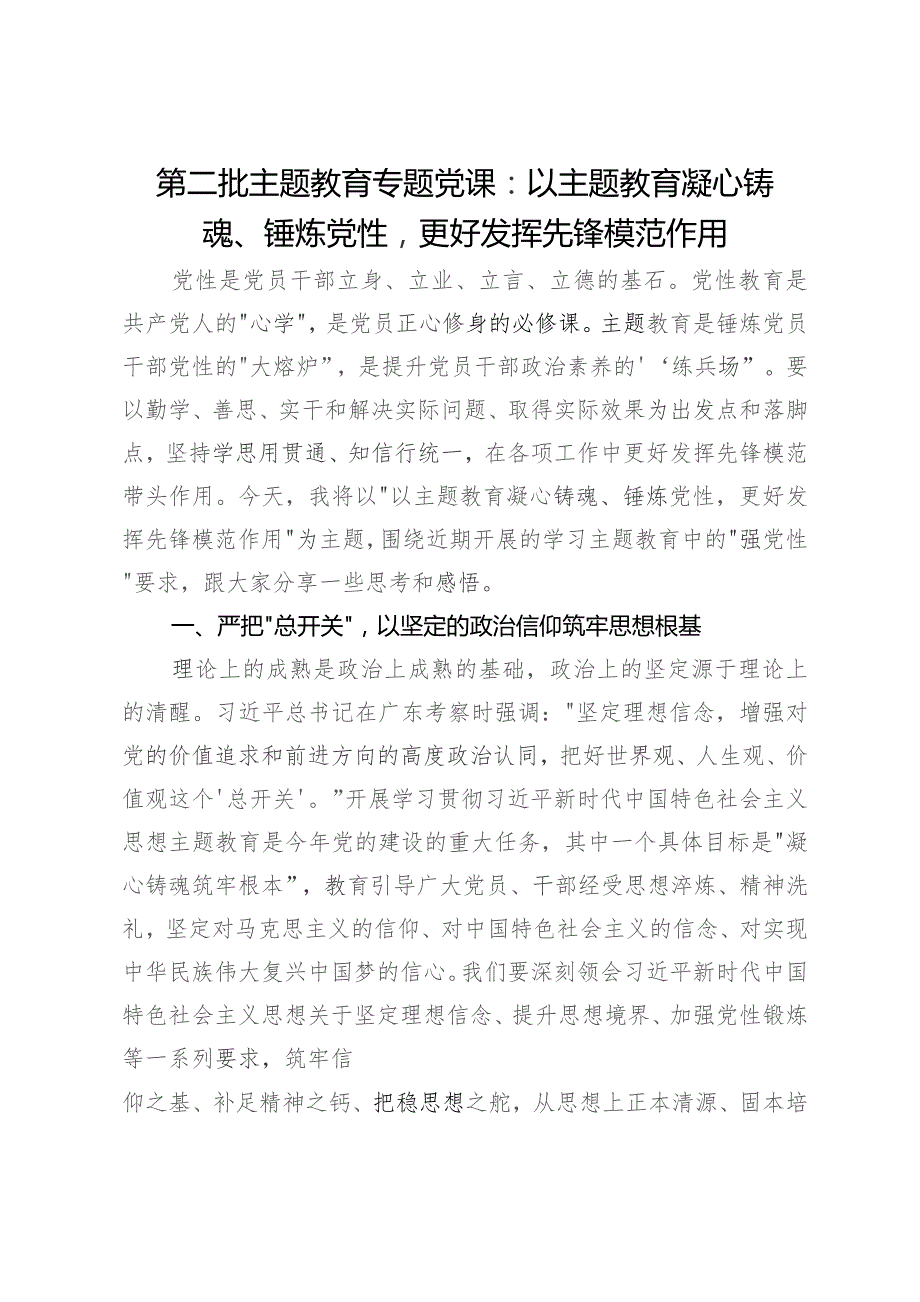 第二批主题教育专题党课：以主题教育凝心铸魂、锤炼党性，更好发挥先锋模范作用

党性是党员干部立身、立业、立言、立德的基石。党性教育是共产党人的"心学"，是党员正心修身的必修课。主题教育是锤炼党员干部党性的"大熔炉"，是提升党员干部政治素养的'‘练兵场”。要以勤学、善思、实干和解决实际问题、取得实际效果为出发点和落脚点，坚持学思用贯通、知信行统一，在各项工作中更好发挥先锋模范带头作用。今天，我将以"以主题教育凝心铸魂、锤炼党性，更好发挥先锋模范作用"为主题，围绕近期开展的学习主题教育中的"强党性"要求，跟大家分享一些思考和感悟。

一、严把"总开关"，以坚定的政治信仰筑牢思想根基

理论上的成熟是政治上成熟的基础，政治上的坚定源于理论上的清醒。习近平总书记在广东考察时强调："坚定理想信念，增强对党的价值追求和前进方向的高度政治认同，把好世界观、人生观、价值观这个'总开关'。”开展学习贯彻习近平新时代中国特色社会主义思想主题教育是今年党的建设的重大任务，其中一个具体目标是"凝心铸魂筑牢根本”，教育引导广大党员、干部经受思想淬炼、精神洗礼，坚定对马克思主义的信仰、对中国特色社会主义的信念、对实现中华民族伟大复兴中国梦的信心。我们要深刻领会习近平新时代中国特色社会主义思想关于坚定理想信念、提升思想境界、加强党性锻炼等一系列要求，筑牢信

仰之基、补足精神之钙、把稳思想之舵，从思想上正本清源、固本培